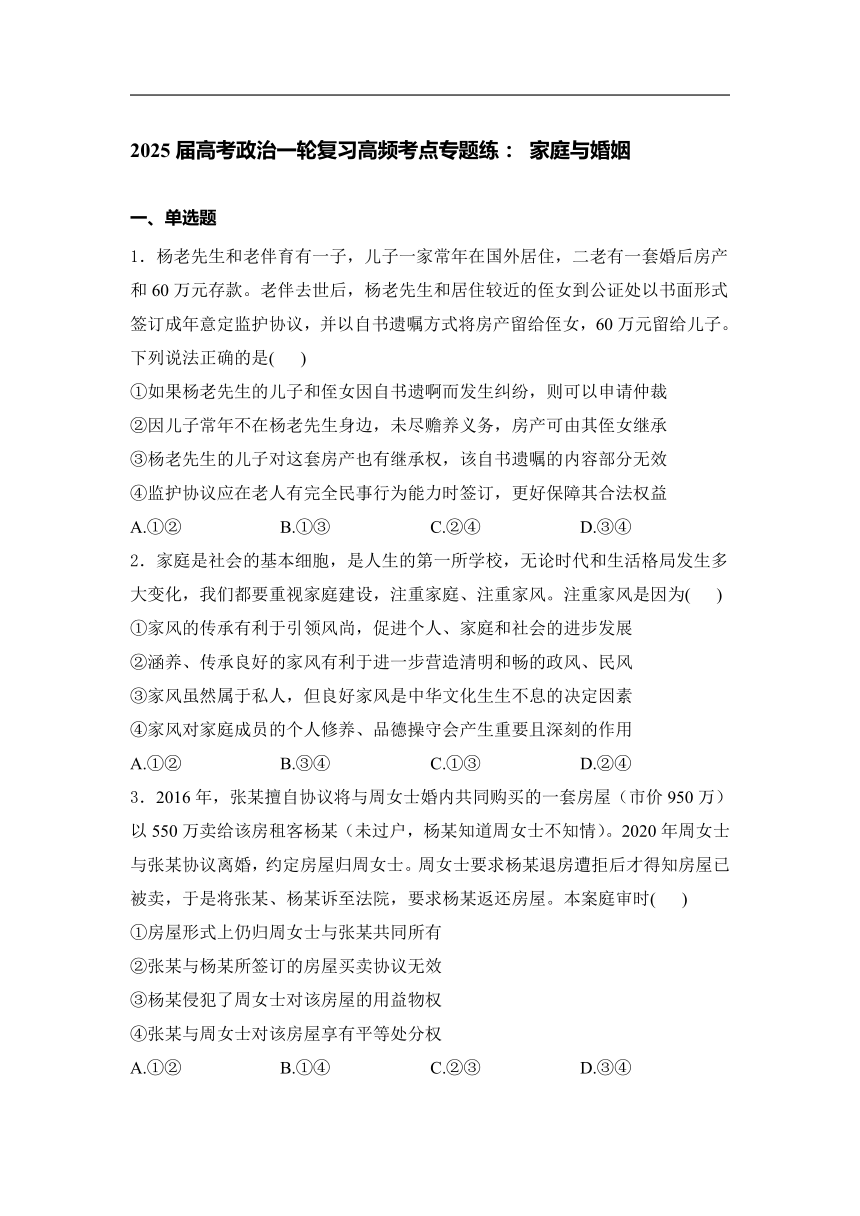 2025 届高考政治一轮复习高频考点专题练： 家庭与婚姻

一、单选题

1．杨老先生和老伴育有一子，儿子一家常年在国外居住，二老有一套婚后房产和 60 万元存款。老伴去世后，杨老先生和居住较近的侄女到公证处以书面形式签订成年意定监护协议，并以自书遗嘱方式将房产留给侄女，60 万元留给儿子。下列说法正确的是(　　)

①如果杨老先生的儿子和侄女因自书遗啊而发生纠纷，则可以申请仲裁

②因儿子常年不在杨老先生身边，未尽赡养义务，房产可由其侄女继承

③杨老先生的儿子对这套房产也有继承权，该自书遗嘱的内容部分无效

④监护协议应在老人有完全民事行为能力时签订，更好保障其合法权益

A.①②　　B.①③　　C.②④　　D.③④

2．家庭是社会的基本细胞，是人生的第一所学校，无论时代和生活格局发生多大变化，我们都要重视家庭建设，注重家庭、注重家风。注重家风是因为(　　)

①家风的传承有利于引领风尚，促进个人、家庭和社会的进步发展

②涵养、传承良好的家风有利于进一步营造清明和畅的政风、民风

③家风虽然属于私人，但良好家风是中华文化生生不息的决定因素

④家风对家庭成员的个人修养、品德操守会产生重要且深刻的作用

A.①②　　B.③④　　C.①③　　D.②④

3．2016 年，张某擅自协议将与周女士婚内共同购买的一套房屋（市价 950 万）以 550 万卖给该房租客杨某（未过户，杨某知道周女士不知情）。2020 年周女士与张某协议离婚，约定房屋归周女士。周女士要求杨某退房遭拒后才得知房屋已被卖，于是将张某、杨某诉至法院，要求杨某返还房屋。本案庭审时(　　)

①房屋形式上仍归周女士与张某共同所有

②张某与杨某所签订的房屋买卖协议无效

③杨某侵犯了周女士对该房屋的用益物权

④张某与周女士对该房屋享有平等处分权

A.①②　　B.①④　　C.②③　　D.③④